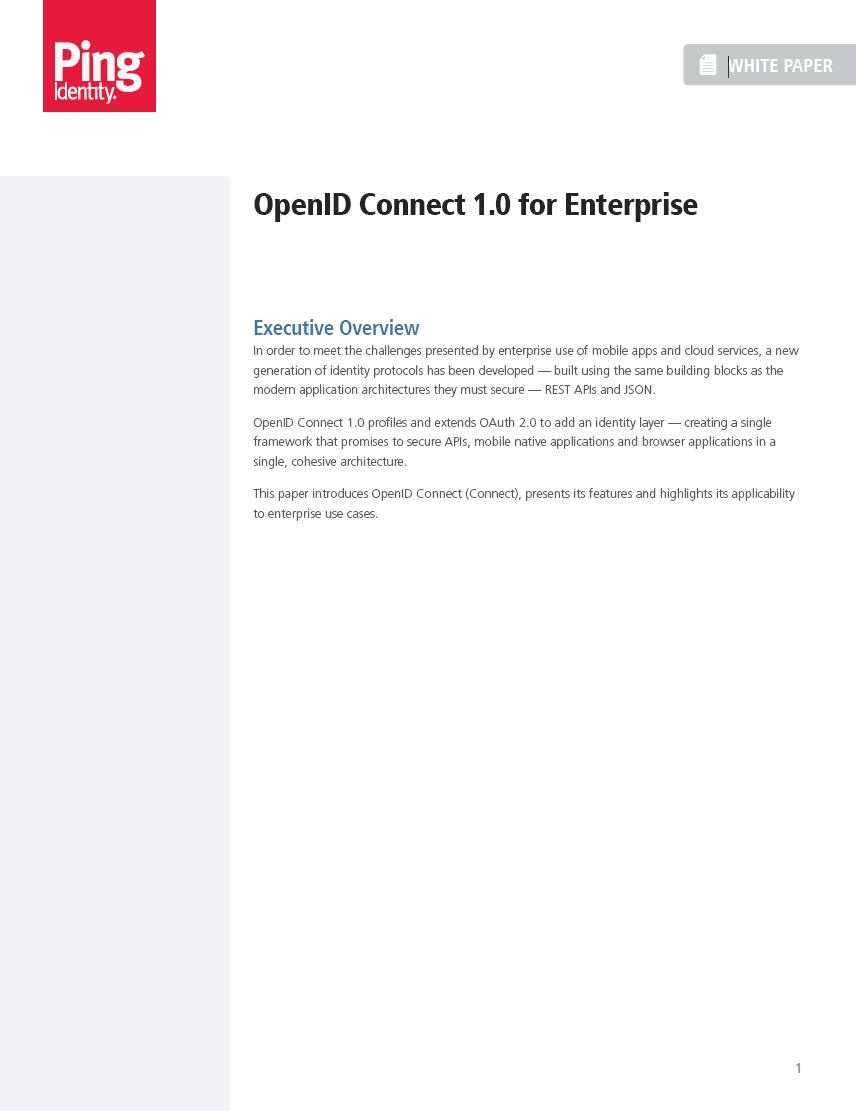 Ping Identity.

WHITE PAPER

OpenID Connect 1.0 for Enterprise

Executive Overview

In order to meet the challenges presented by enterprise use of mobile apps and cloud services, a new generation of identity protocols has been developed — built using the same building blocks as the modern application architectures they must secure — REST APIs and JSON.

OpenID Connect 1.0 profiles and extends OAuth 2.0 to add an identity layer — creating a single framework that promises to secure APIs, mobile native applications and browser applications in a single, cohesive architecture.

This paper introduces OpenID Connect (Connect), presents its features and highlights its applicability to enterprise use cases.

1